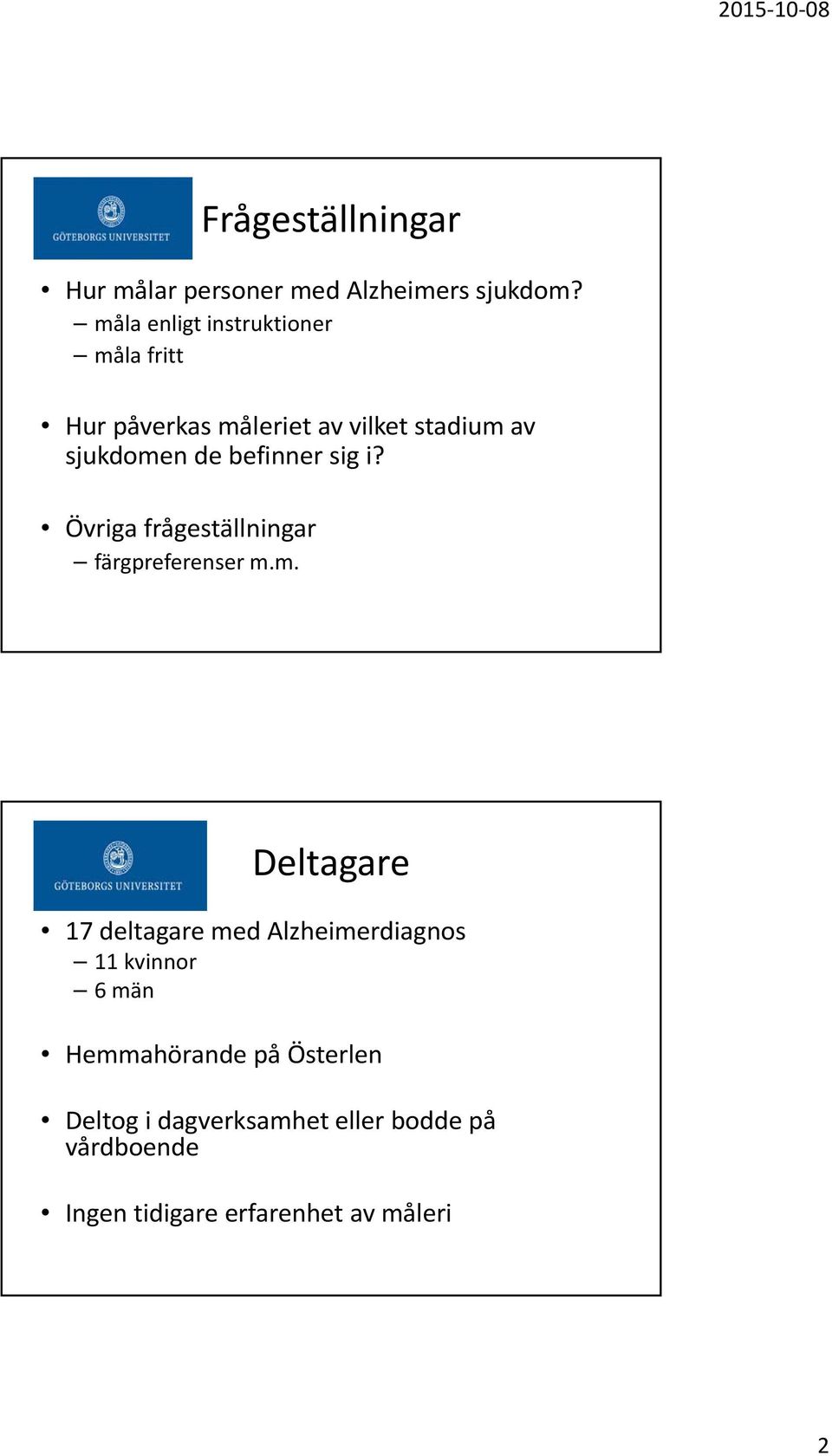 2015-10-08

GÖTEBORGS UNIVERSITET

Frågeställningar

• Hur målar personer med Alzheimers sjukdom?
– måla enligt instruktioner
– måla fritt

• Hur påverkas måleriet av vilket stadium av sjukdomen de befinner sig i?

• Övriga frågeställningar
– färgpreferenser m.m.

GÖTEBORGS UNIVERSITET

Deltagare

• 17 deltagare med Alzheimerdiagnos
– 11 kvinnor
– 6 män

• Hemmahörande på Österlen

• Deltog i dagverksamhet eller bodde på vårdboende

• Ingen tidigare erfarenhet av måleri

2